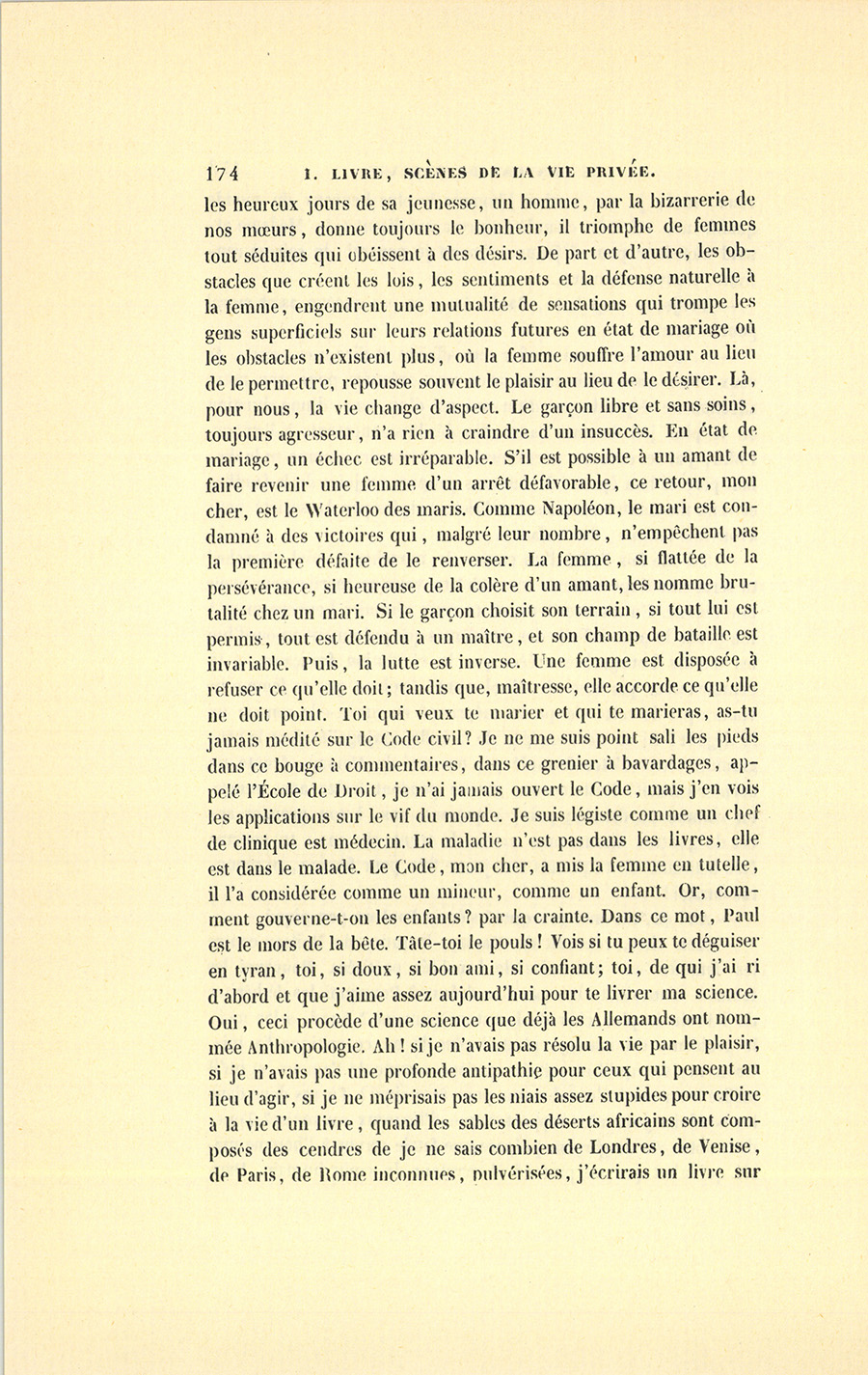 174 I. LIVRE, SCÈNES DE LA VIE PRIVÉE.

les heureux jours de sa jeunesse, un homme, par la bizarrerie de nos mœurs, donne toujours le bonheur, il triomphe de femmes tout séduites qui obéissent à des désirs. De part et d'autre, les obstacles que créent les lois, les sentiments et la défense naturelle à la femme, engendrent une mutualité de sensations qui trompe les gens superficiels sur leurs relations futures en état de mariage où les obstacles n'existent plus, où la femme souffre l'amour au lieu de le permettre, repousse souvent le plaisir au lieu de le désirer. Là, pour nous, la vie change d'aspect. Le garçon libre et sans soins, toujours agresseur, n'a rien à craindre d'un insuccès. En état de mariage, un échec est irréparable. S'il est possible à un amant de faire revenir une femme d'un arrêt défavorable, ce retour, mon cher, est le Waterloo des maris. Comme Napoléon, le mari est condamné à des victoires qui, malgré leur nombre, n'empêchent pas la première défaite de le renverser. La femme, si flattée de la persévérance, si heureuse de la colère d'un amant, les nomme brutalité chez un mari. Si le garçon choisit son terrain, si tout lui est permis, tout est défendu à un maître, et son champ de bataille est invariable. Puis, la lutte est inverse. Une femme est disposée à refuser ce qu'elle doit; tandis que, maîtresse, elle accorde ce qu'elle ne doit point. Toi qui veux te marier et qui te marieras, as-tu jamais médité sur le Code civil? Je ne me suis point sali les pieds dans ce bouge à commentaires, dans ce grenier à bavardages, appelé l'École de Droit, je n'ai jamais ouvert le Code, mais j'en vois les applications sur le vif du monde. Je suis légiste comme un chef de clinique est médecin. La maladie n'est pas dans les livres, elle est dans le malade. Le Code, mon cher, a mis la femme en tutelle, il l'a considérée comme un mineur, comme un enfant. Or, comment gouverne-t-on les enfants? par la crainte. Dans ce mot, Paul est le mors de la bête. Tâte-toi le pouls! Vois si tu peux te déguiser en tyran, toi, si doux, si bon ami, si confiant; toi, de qui j'ai ri d'abord et que j'aime assez aujourd'hui pour te livrer ma science. Oui, ceci procède d'une science que déjà les Allemands ont nommée Anthropologie. Ah! si je n'avais pas résolu la vie par le plaisir, si je n'avais pas une profonde antipathie pour ceux qui pensent au lieu d'agir, si je ne méprisais pas les niais assez stupides pour croire à la vie d'un livre, quand les sables des déserts africains sont composés des cendres de je ne sais combien de Londres, de Venise, de Paris, de Rome inconnues, pulvérisées, j'écrirais un livre sur